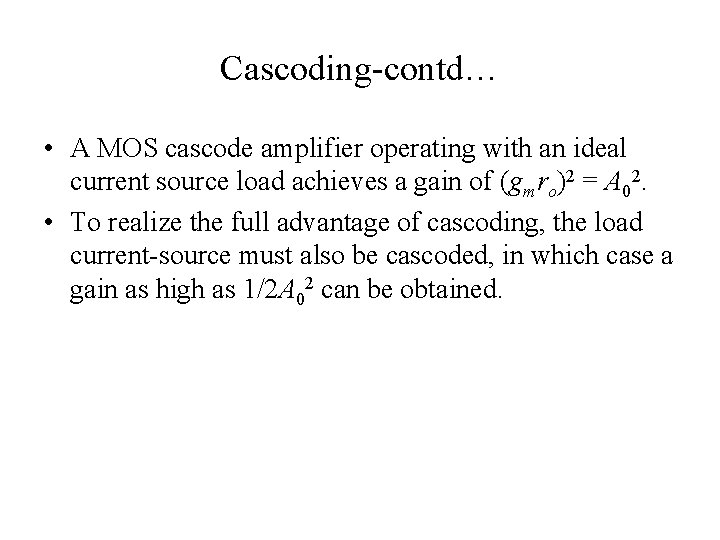 Cascoding-contd…

• A MOS cascode amplifier operating with an ideal current source load achieves a gain of $(g_m r_o)^2 = A_0^2$.

• To realize the full advantage of cascoding, the load current-source must also be cascoded, in which case a gain as high as $1/2A_0^2$ can be obtained.